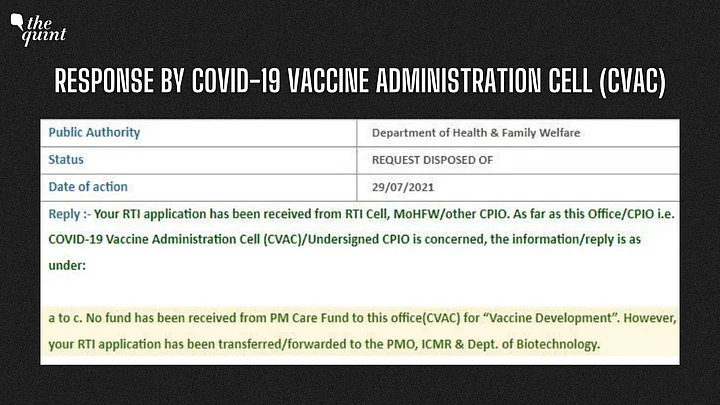 the quint

RESPONSE BY COVID-19 VACCINE ADMINISTRATION CELL (CVAC)

| Public Authority | Department of Health & Family Welfare |
|---|---|
| Status | REQUEST DISPOSED OF |
| Date of action | 29/07/2021 |

Reply :- Your RTI application has been received from RTI Cell, MoHFW/other CPIO. As far as this Office/CPIO i.e. COVID-19 Vaccine Administration Cell (CVAC)/Undersigned CPIO is concerned, the information/reply is as under:

a to c. No fund has been received from PM Care Fund to this office(CVAC) for "Vaccine Development". However, your RTI application has been transferred/forwarded to the PMO, ICMR & Dept. of Biotechnology.